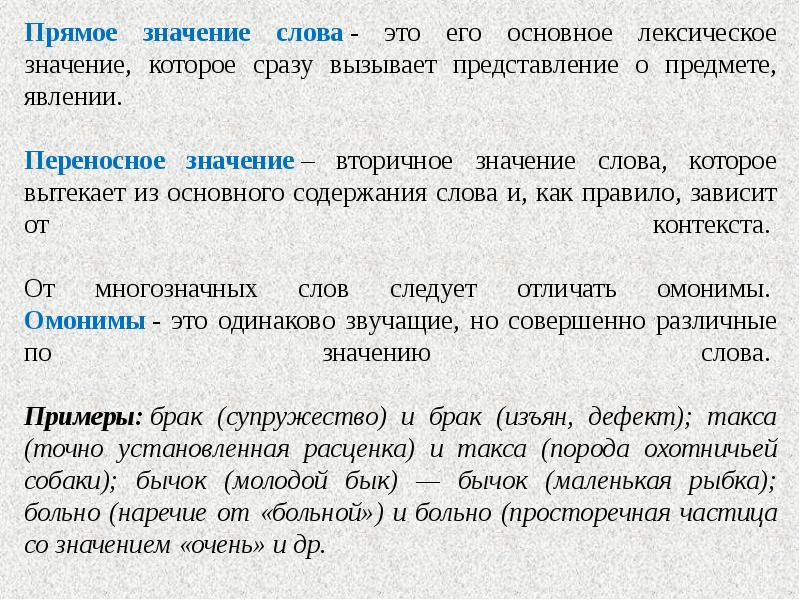 Прямое значение слова - это его основное лексическое значение, которое сразу вызывает представление о предмете, явлении.

Переносное значение – вторичное значение слова, которое вытекает из основного содержания слова и, как правило, зависит от контекста.

От многозначных слов следует отличать омонимы. Омонимы - это одинаково звучащие, но совершенно различные по значению слова.

Примеры: брак (супружество) и брак (изъян, дефект); такса (точно установленная расценка) и такса (порода охотничьей собаки); бычок (молодой бык) — бычок (маленькая рыбка); больно (наречие от «больной») и больно (просторечная частица со значением «очень» и др.